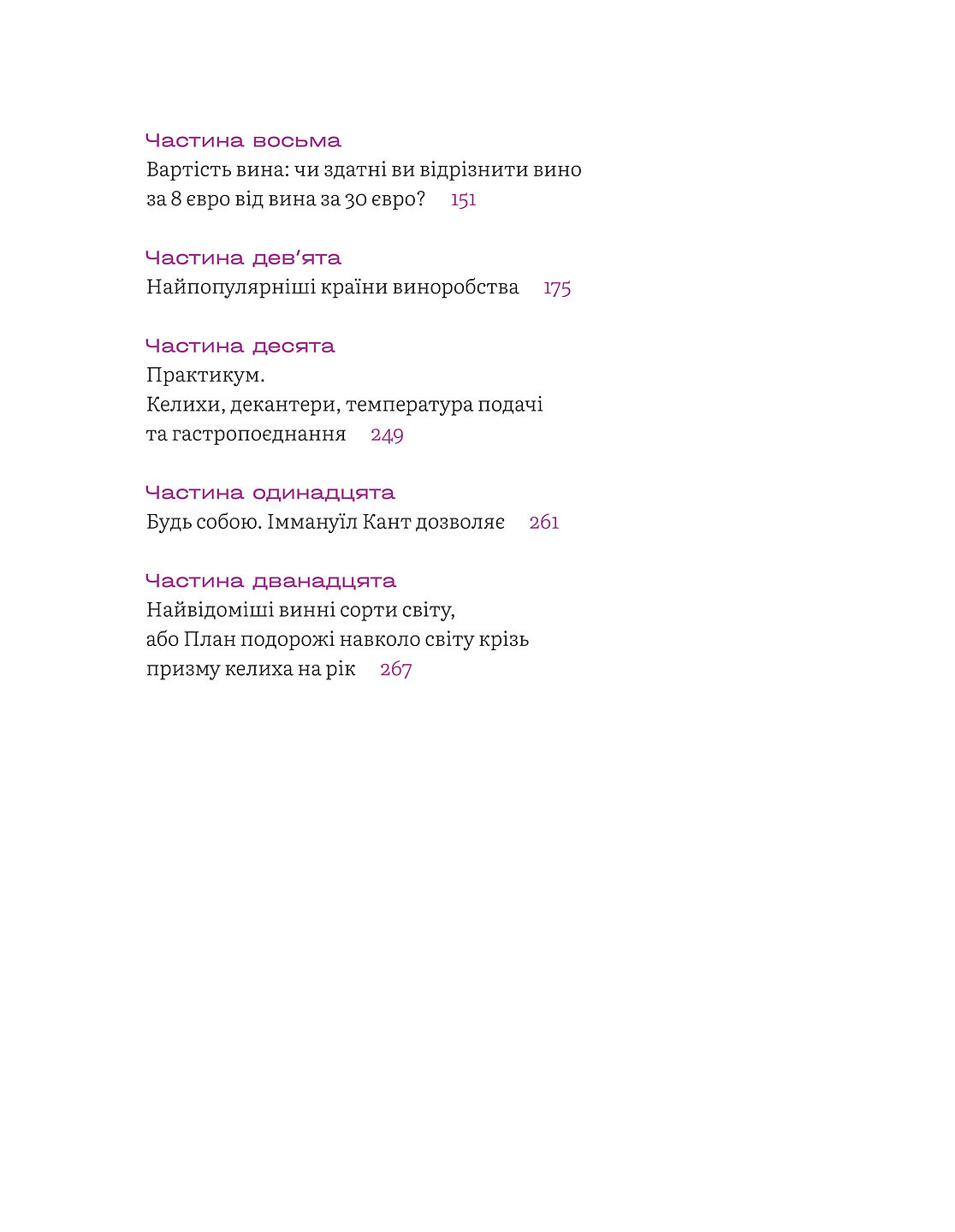 Частина восьма
Вартість вина: чи здатні ви відрізнити вино за 8 євро від вина за 30 євро? 151

Частина дев'ята
Найпопулярніші країни виноробства 175

Частина десята
Практикум.
Келихи, декантери, температура подачі та гастропоєднання 249

Частина одинадцята
Будь собою. Іммануїл Кант дозволяє 261

Частина дванадцята
Найвідоміші винні сорти світу, або План подорожі навколо світу крізь призму келиха на рік 267